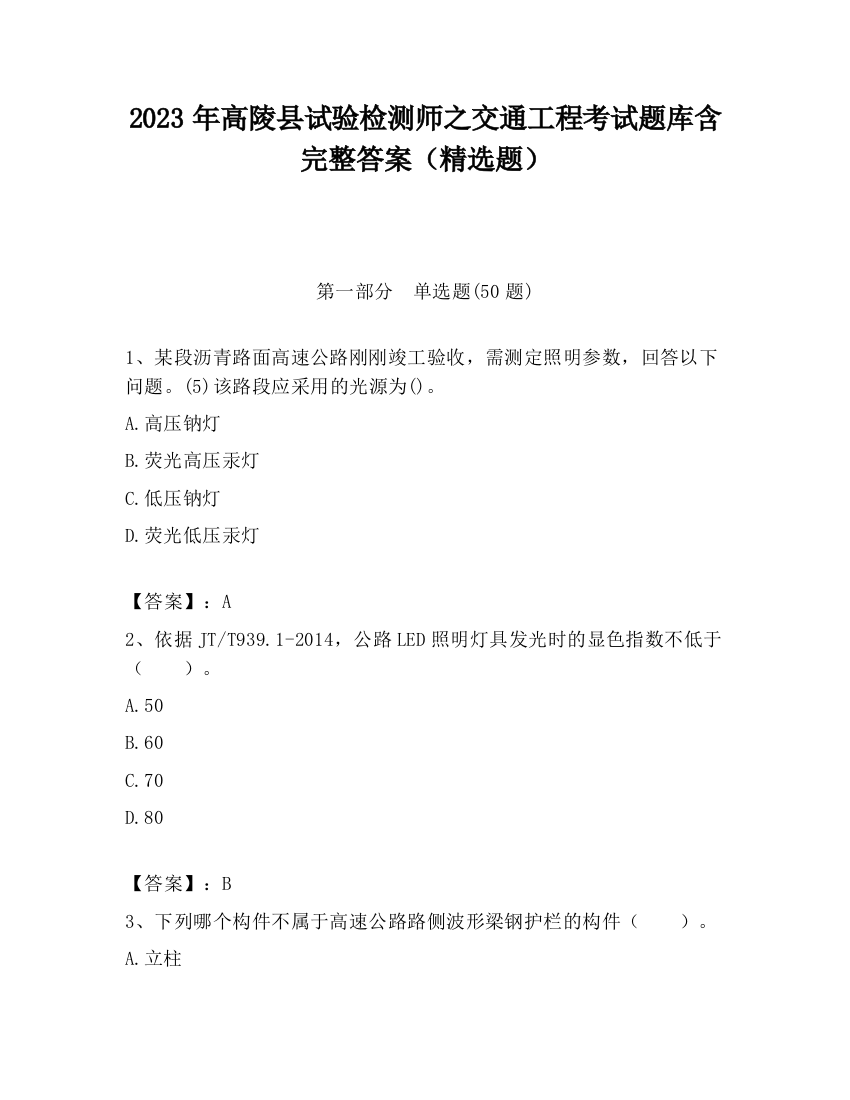 2023 年高陵县试验检测师之交通工程考试题库含完整答案（精选题）

第一部分　单选题(50 题)

1、某段沥青路面高速公路刚刚竣工验收，需测定照明参数，回答以下问题。(5)该路段应采用的光源为()。

A.高压钠灯

B.荧光高压汞灯

C.低压钠灯

D.荧光低压汞灯

【答案】：A

2、依据 JT/T939.1-2014，公路 LED 照明灯具发光时的显色指数不低于（　　）。

A.50

B.60

C.70

D.80

【答案】：B

3、下列哪个构件不属于高速公路路侧波形梁钢护栏的构件（　　）。

A.立柱